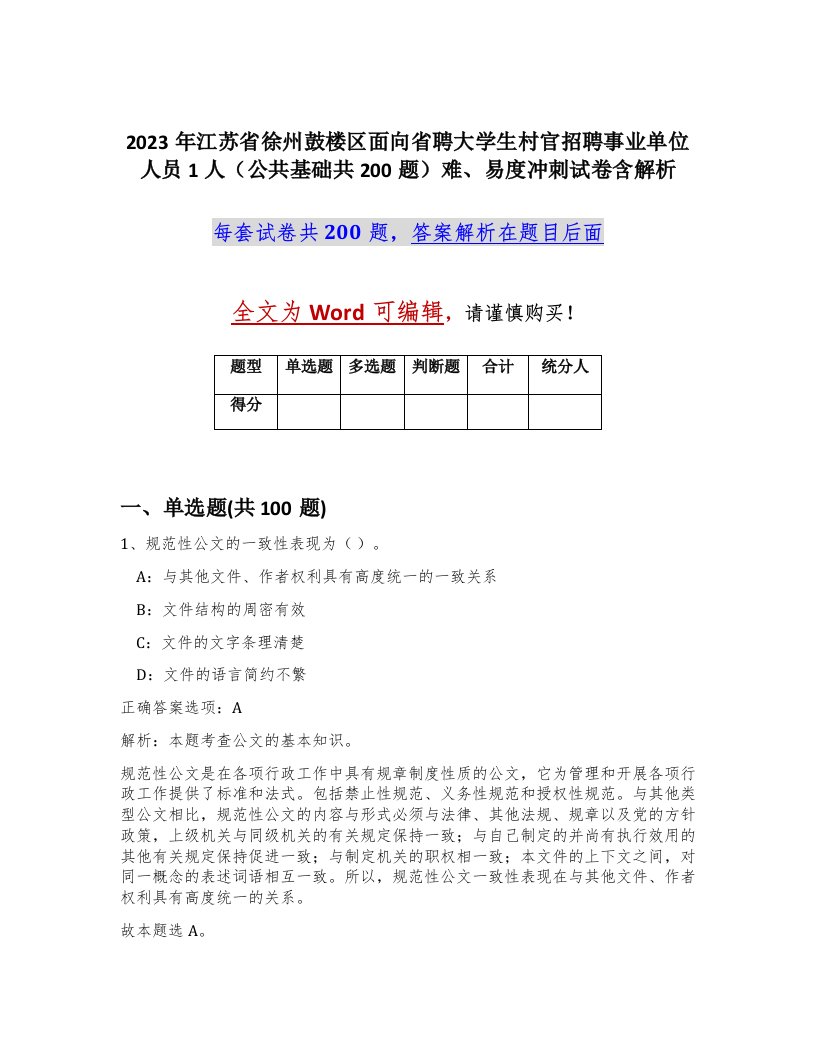 2023 年江苏省徐州鼓楼区面向省聘大学生村官招聘事业单位人员 1 人（公共基础共 200 题）难、易度冲刺试卷含解析

每套试卷共 200 题，答案解析在题目后面

全文为 Word 可编辑，请谨慎购买！

| 题型 | 单选题 | 多选题 | 判断题 | 合计 | 统分人 |
|---|---|---|---|---|---|
| 得分 | | | | | |

一、单选题(共 100 题)

1、规范性公文的一致性表现为（ ）。

A：与其他文件、作者权利具有高度统一的一致关系

B：文件结构的周密有效

C：文件的文字条理清楚

D：文件的语言简约不繁

正确答案选项：A

解析：本题考查公文的基本知识。

规范性公文是在各项行政工作中具有规章制度性质的公文，它为管理和开展各项行政工作提供了标准和法式。包括禁止性规范、义务性规范和授权性规范。与其他类型公文相比，规范性公文的内容与形式必须与法律、其他法规、规章以及党的方针政策，上级机关与同级机关的有关规定保持一致；与自己制定的并尚有执行效用的其他有关规定保持促进一致；与制定机关的职权相一致；本文件的上下文之间，对同一概念的表述词语相互一致。所以，规范性公文一致性表现在与其他文件、作者权利具有高度统一的关系。

故本题选 A。